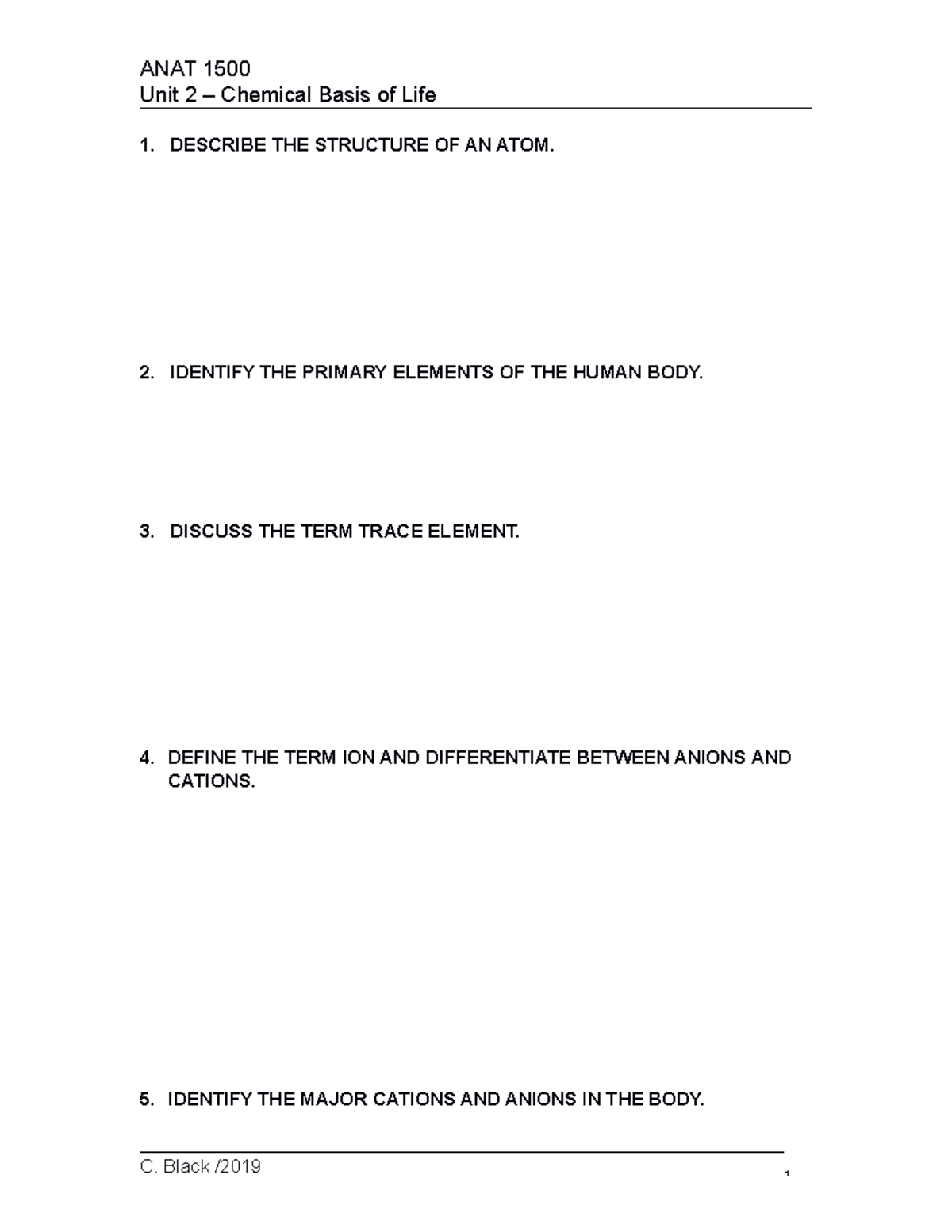 ANAT 1500
Unit 2 – Chemical Basis of Life

1. DESCRIBE THE STRUCTURE OF AN ATOM.

2. IDENTIFY THE PRIMARY ELEMENTS OF THE HUMAN BODY.

3. DISCUSS THE TERM TRACE ELEMENT.

4. DEFINE THE TERM ION AND DIFFERENTIATE BETWEEN ANIONS AND CATIONS.

5. IDENTIFY THE MAJOR CATIONS AND ANIONS IN THE BODY.

C. Black /2019

1